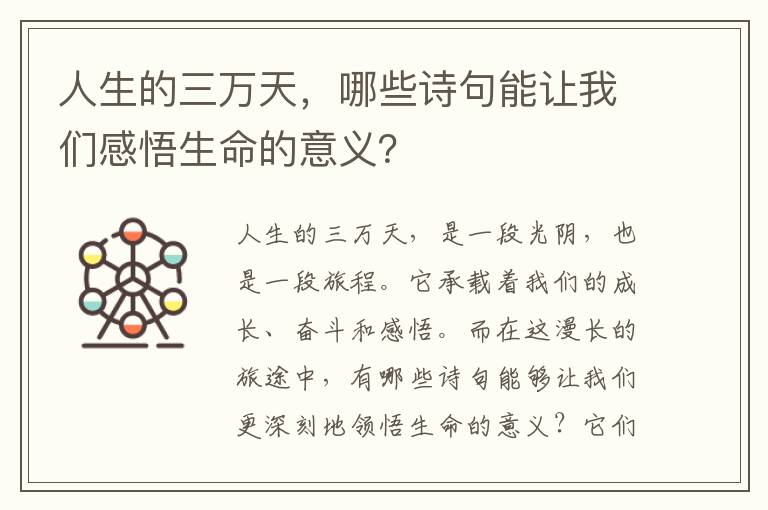 人生的三万天，哪些诗句能让我们感悟生命的意义？

人生的三万天，是一段光阴，也是一段旅程。它承载着我们的成长、奋斗和感悟。而在这漫长的旅途中，有哪些诗句能够让我们更深刻地领悟生命的意义？它们